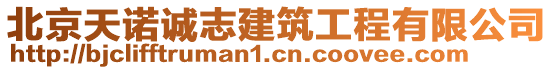 北京天诺诚志建筑工程有限公司
http://bjclifftruman1.cn.coovee.com